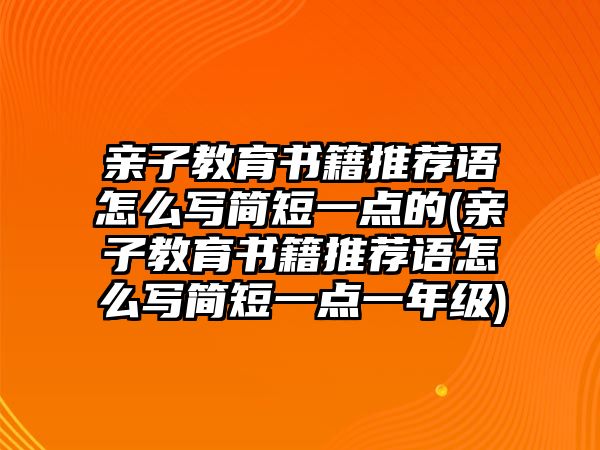 亲子教育书籍推荐语怎么写简短一点的(亲子教育书籍推荐语怎么写简短一点一年级)